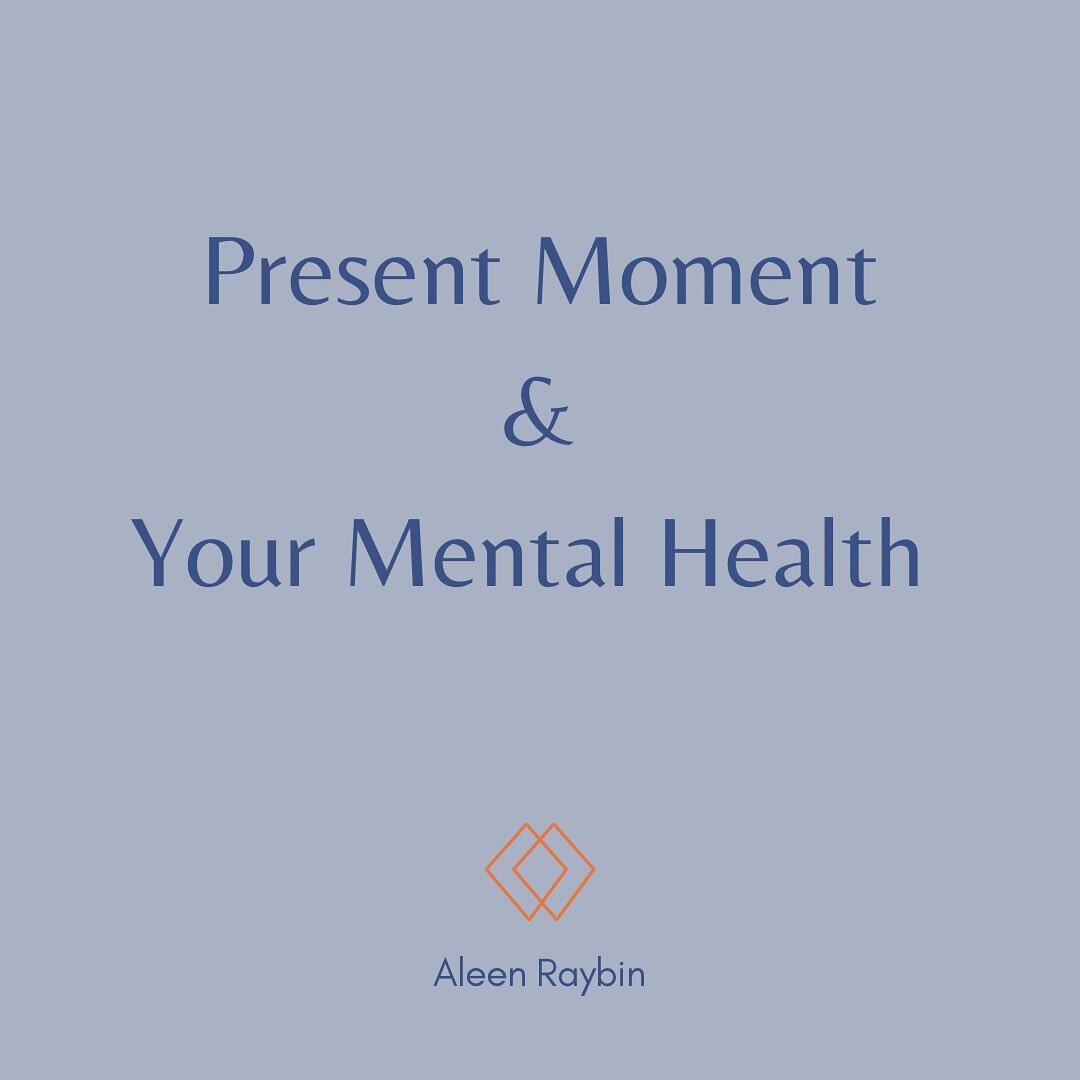 Present Moment
&
Your Mental Health

Aleen Raybin